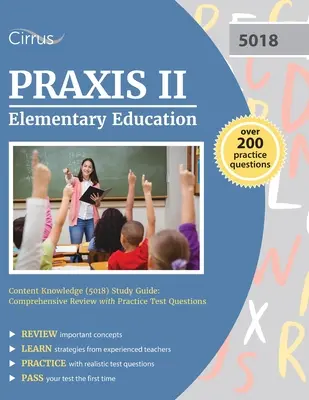 Cirrus

5018

PRAXIS II

Elementary Education

over 200 practice questions

Content Knowledge (5018) Study Guide: Comprehensive Review with Practice Test Questions

REVIEW important concepts

LEARN strategies from experienced teachers

PRACTICE with realistic test questions

PASS your test the first time